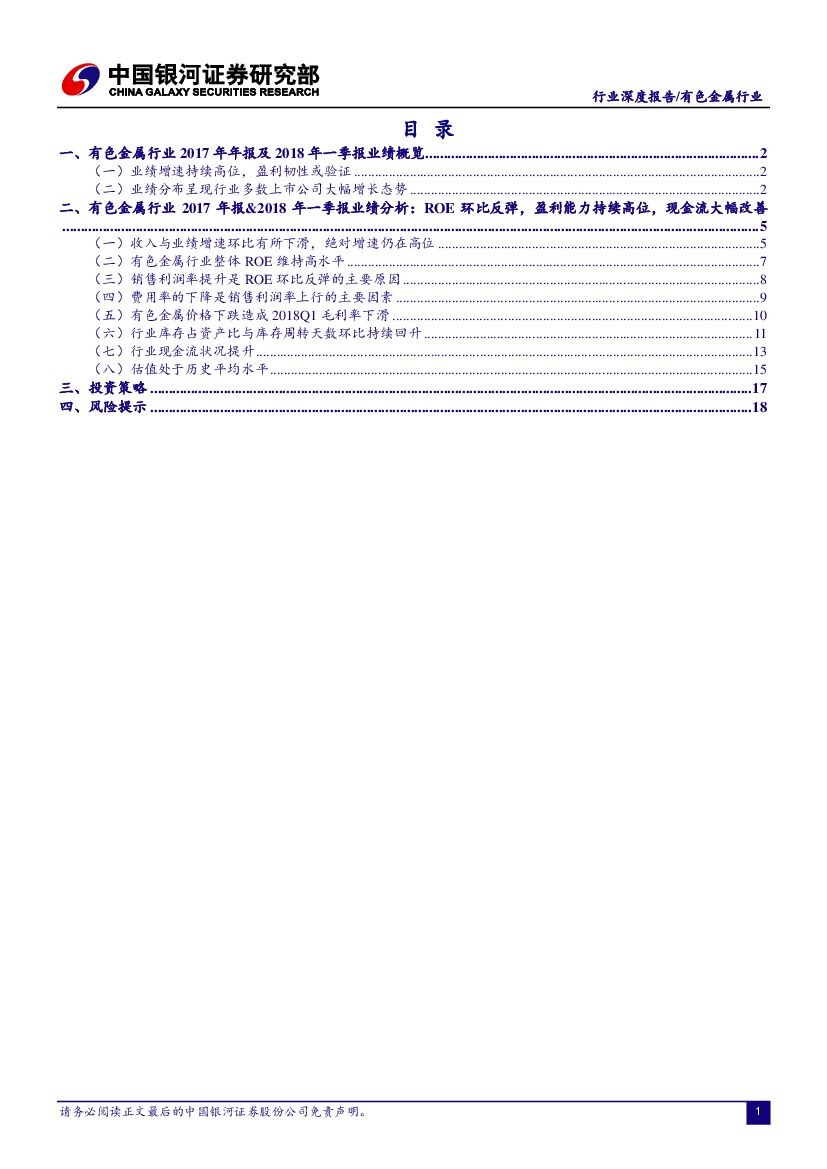 中国银河证券研究部
CHINA GALAXY SECURITIES RESEARCH

行业深度报告/有色金属行业

目 录

一、有色金属行业2017年年报及2018年一季报业绩概览 2
（一）业绩增速持续高位，盈利韧性或验证 2
（二）业绩分布呈现行业多数上市公司大幅增长态势 2
二、有色金属行业2017年报&2018年一季报业绩分析：ROE环比反弹，盈利能力持续高位，现金流大幅改善 5
（一）收入与业绩增速环比有所下滑，绝对增速仍在高位 5
（二）有色金属行业整体ROE维持高水平 7
（三）销售利润率提升是ROE环比反弹的主要原因 8
（四）费用率的下降是销售利润率上行的主要因素 9
（五）有色金属价格下跌造成2018Q1毛利率下滑 10
（六）行业库存占资产比与库存周转天数环比持续回升 11
（七）行业现金流状况提升 13
（八）估值处于历史平均水平 15
三、投资策略 17
四、风险提示 18

请务必阅读正文最后的中国银河证券股份公司免责声明。 1